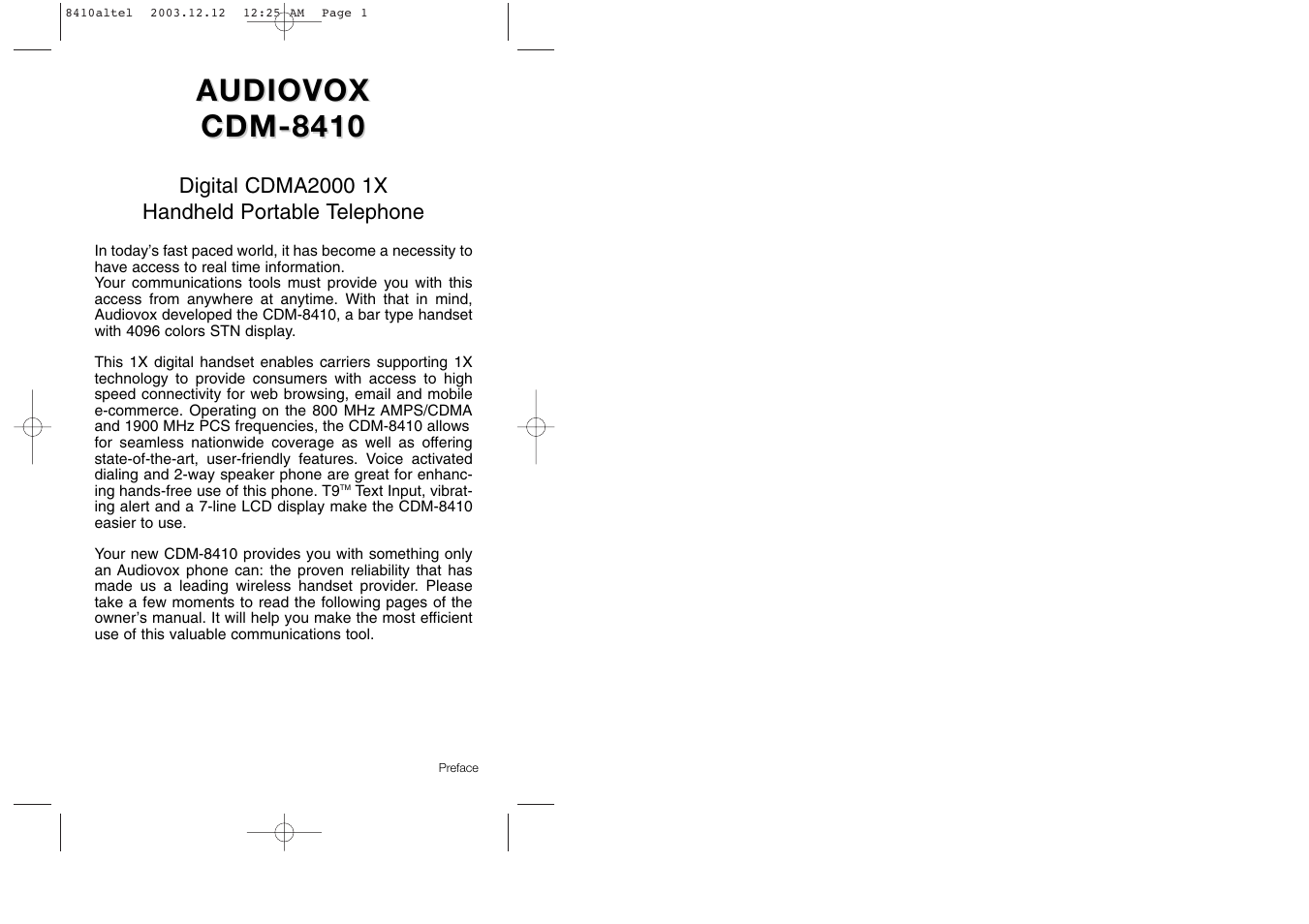 8410altel 2003.12.12 12:25 AM Page 1

AUDIOVOX
CDM-8410

Digital CDMA2000 1X
Handheld Portable Telephone

In today's fast paced world, it has become a necessity to have access to real time information.
Your communications tools must provide you with this access from anywhere at anytime. With that in mind, Audiovox developed the CDM-8410, a bar type handset with 4096 colors STN display.

This 1X digital handset enables carriers supporting 1X technology to provide consumers with access to high speed connectivity for web browsing, email and mobile e-commerce. Operating on the 800 MHz AMPS/CDMA and 1900 MHz PCS frequencies, the CDM-8410 allows for seamless nationwide coverage as well as offering state-of-the-art, user-friendly features. Voice activated dialing and 2-way speaker phone are great for enhancing hands-free use of this phone. T9™ Text Input, vibrating alert and a 7-line LCD display make the CDM-8410 easier to use.

Your new CDM-8410 provides you with something only an Audiovox phone can: the proven reliability that has made us a leading wireless handset provider. Please take a few moments to read the following pages of the owner's manual. It will help you make the most efficient use of this valuable communications tool.

Preface